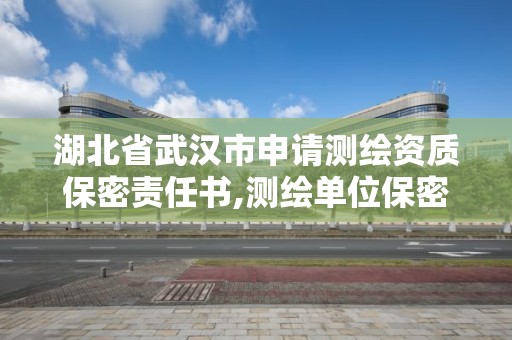 湖北省武汉市申请测绘资质保密责任书,测绘单位保密